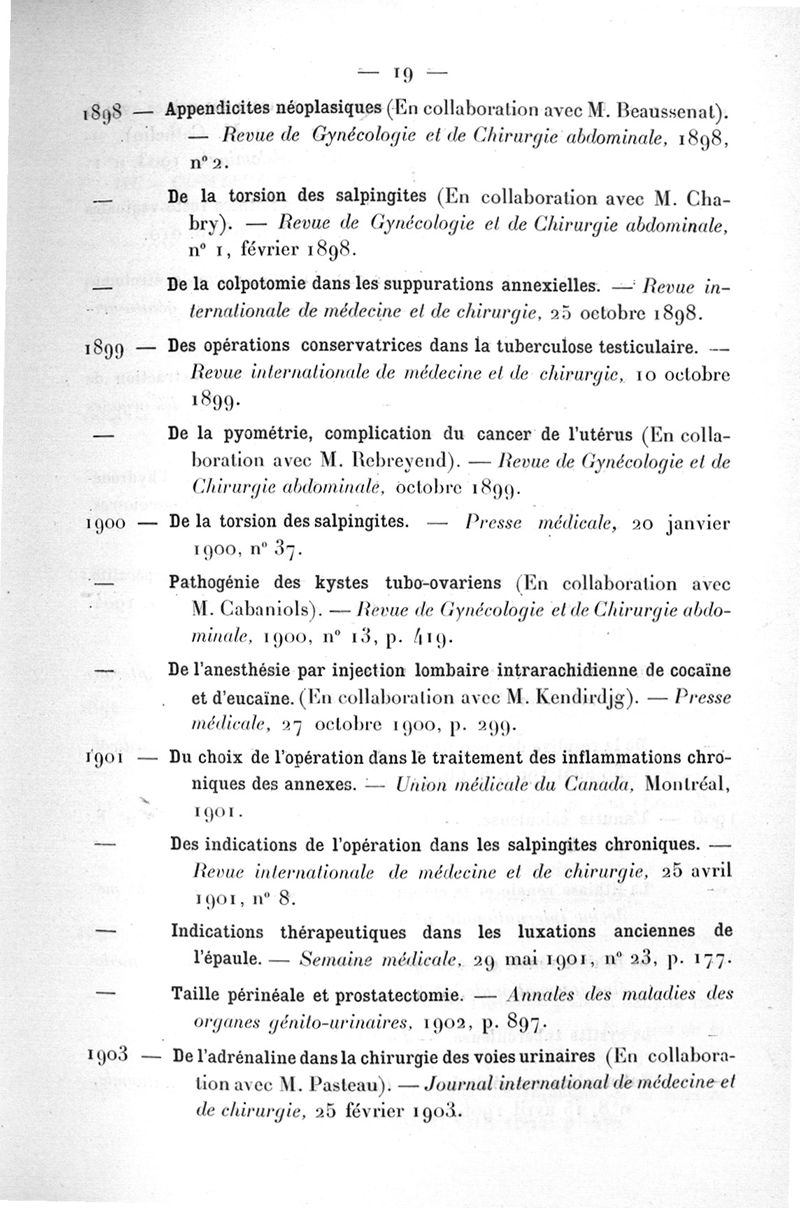 — 19 —

1898 — Appendicites néoplasiques (En collaboration avec M. Beaussenat). — Revue de Gynécologie et de Chirurgie abdominale, 1898, n° 2.

— De la torsion des salpingites (En collaboration avec M. Chabry). — Revue de Gynécologie et de Chirurgie abdominale, n° 1, février 1898.

— De la colpotomie dans les suppurations annexielles. — Revue internationale de médecine et de chirurgie, 25 octobre 1898.

1899 — Des opérations conservatrices dans la tuberculose testiculaire. — Revue internationale de médecine et de chirurgie, 10 octobre 1899.

— De la pyométrie, complication du cancer de l'utérus (En collaboration avec M. Rebreyend). — Revue de Gynécologie et de Chirurgie abdominale, octobre 1899.

1900 — De la torsion des salpingites. — Presse médicale, 20 janvier 1900, n° 37.

— Pathogénie des kystes tubo-ovariens (En collaboration avec M. Cabaniols). — Revue de Gynécologie et de Chirurgie abdominale, 1900, n° 13, p. 419.

— De l'anesthésie par injection lombaire intrarachidienne de cocaïne et d'eucaïne. (En collaboration avec M. Kendirdjg). — Presse médicale, 27 octobre 1900, p. 299.

1901 — Du choix de l'opération dans le traitement des inflammations chroniques des annexes. — Union médicale du Canada, Montréal, 1901.

— Des indications de l'opération dans les salpingites chroniques. — Revue internationale de médecine et de chirurgie, 25 avril 1901, n° 8.

— Indications thérapeutiques dans les luxations anciennes de l'épaule. — Semaine médicale, 29 mai 1901, n° 23, p. 177.

— Taille périnéale et prostatectomie. — Annales des maladies des organes génito-urinaires, 1902, p. 897.

1903 — De l'adrénaline dans la chirurgie des voies urinaires (En collaboration avec M. Pasteau). — Journal international de médecine et de chirurgie, 25 février 1903.